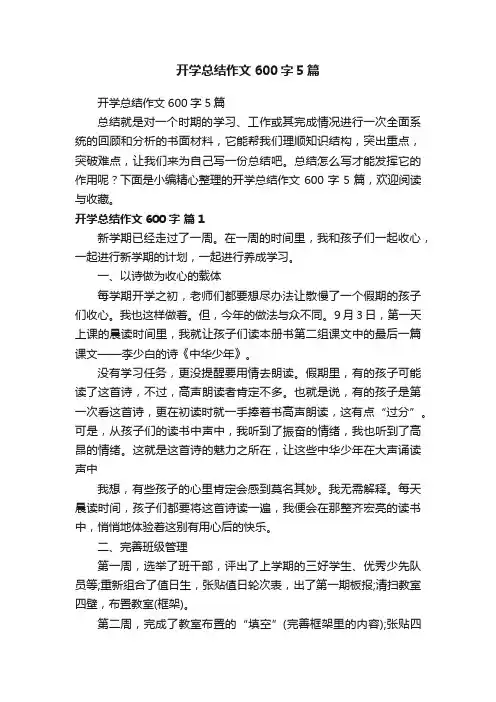 开学总结作文 600 字 5 篇

开学总结作文 600 字 5 篇

总结就是对一个时期的学习、工作或其完成情况进行一次全面系统的回顾和分析的书面材料，它能帮我们理顺知识结构，突出重点，突破难点，让我们来为自己写一份总结吧。总结怎么写才能发挥它的作用呢？下面是小编精心整理的开学总结作文 600 字 5 篇，欢迎阅读与收藏。

开学总结作文 600 字 篇 1

新学期已经走过了一周。在一周的时间里，我和孩子们一起收心，一起进行新学期的计划，一起进行养成学习。

一、以诗做为收心的载体

每学期开学之初，老师们都要想尽办法让散慢了一个假期的孩子们收心。我也这样做着。但，今年的做法与众不同。9 月 3 日，第一天上课的晨读时间里，我就让孩子们读本册书第二组课文中的最后一篇课文——李少白的诗《中华少年》。

没有学习任务，更没提醒要用情去朗读。假期里，有的孩子可能读了这首诗，不过，高声朗读者肯定不多。也就是说，有的孩子是第一次看这首诗，更在初读时就一手捧着书高声朗读，这有点“过分”。可是，从孩子们的读书中声中，我听到了振奋的情绪，我也听到了高昂的情绪。这就是这首诗的魅力之所在，让这些中华少年在大声诵读声中

我想，有些孩子的心里肯定会感到莫名其妙。我无需解释。每天晨读时间，孩子们都要将这首诗读一遍，我便会在那整齐宏亮的读书中，悄悄地体验着这别有用心后的快乐。

二、完善班级管理

第一周，选举了班干部，评出了上学期的三好学生、优秀少先队员等;重新组合了值日生，张贴值日轮次表，出了第一期板报;清扫教室四壁，布置教室(框架)。

第二周，完成了教室布置的“填空”(完善框架里的内容);张贴四